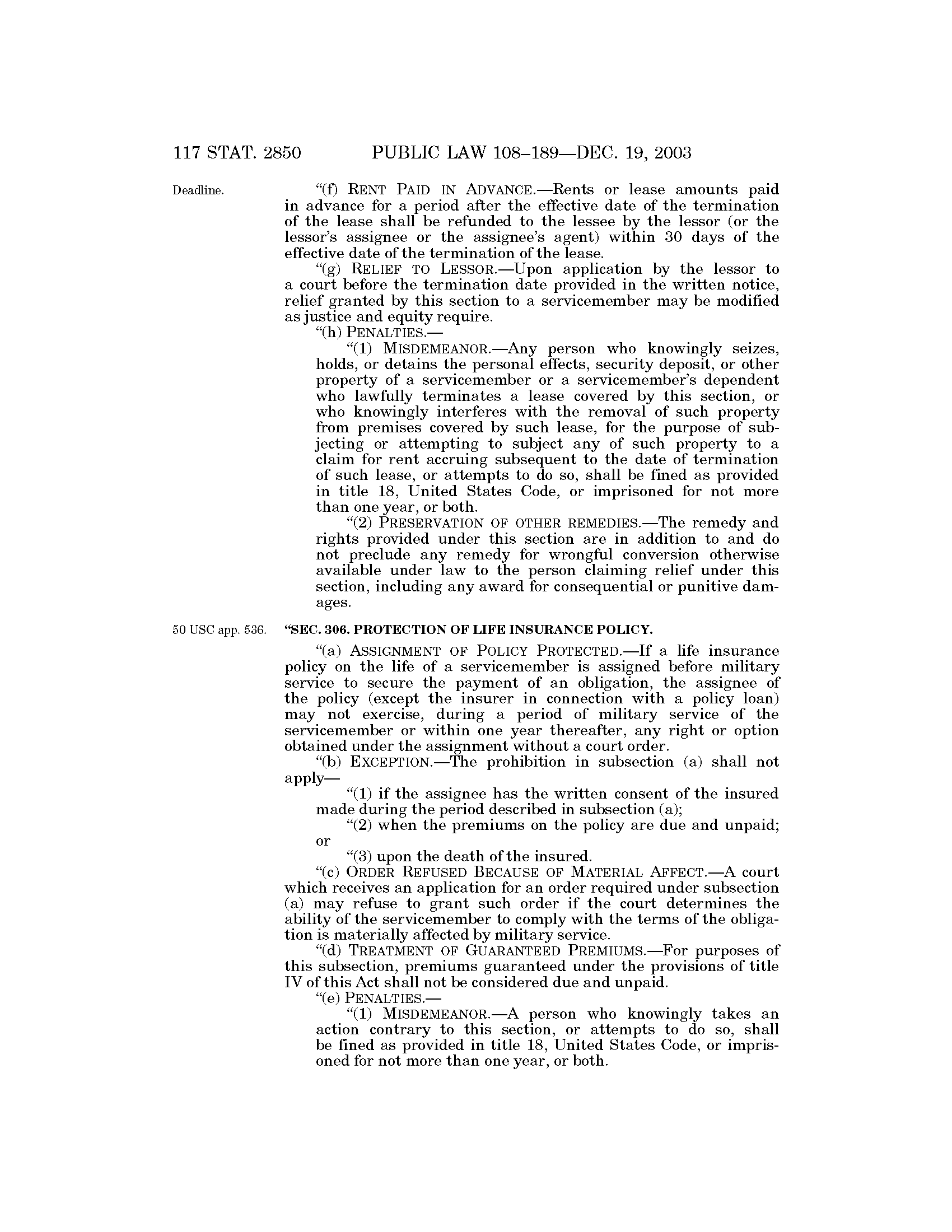 117 STAT. 2850 PUBLIC LAW 108–189—DEC. 19, 2003

Deadline.

"(f) RENT PAID IN ADVANCE.—Rents or lease amounts paid in advance for a period after the effective date of the termination of the lease shall be refunded to the lessee by the lessor (or the lessor's assignee or the assignee's agent) within 30 days of the effective date of the termination of the lease.

"(g) RELIEF TO LESSOR.—Upon application by the lessor to a court before the termination date provided in the written notice, relief granted by this section to a servicemember may be modified as justice and equity require.

"(h) PENALTIES.—

"(1) MISDEMEANOR.—Any person who knowingly seizes, holds, or detains the personal effects, security deposit, or other property of a servicemember or a servicemember's dependent who lawfully terminates a lease covered by this section, or who knowingly interferes with the removal of such property from premises covered by such lease, for the purpose of subjecting or attempting to subject any of such property to a claim for rent accruing subsequent to the date of termination of such lease, or attempts to do so, shall be fined as provided in title 18, United States Code, or imprisoned for not more than one year, or both.

"(2) PRESERVATION OF OTHER REMEDIES.—The remedy and rights provided under this section are in addition to and do not preclude any remedy for wrongful conversion otherwise available under law to the person claiming relief under this section, including any award for consequential or punitive damages.

50 USC app. 536.

"SEC. 306. PROTECTION OF LIFE INSURANCE POLICY.

"(a) ASSIGNMENT OF POLICY PROTECTED.—If a life insurance policy on the life of a servicemember is assigned before military service to secure the payment of an obligation, the assignee of the policy (except the insurer in connection with a policy loan) may not exercise, during a period of military service of the servicemember or within one year thereafter, any right or option obtained under the assignment without a court order.

"(b) EXCEPTION.—The prohibition in subsection (a) shall not apply—

"(1) if the assignee has the written consent of the insured made during the period described in subsection (a);

"(2) when the premiums on the policy are due and unpaid; or

"(3) upon the death of the insured.

"(c) ORDER REFUSED BECAUSE OF MATERIAL AFFECT.—A court which receives an application for an order required under subsection (a) may refuse to grant such order if the court determines the ability of the servicemember to comply with the terms of the obligation is materially affected by military service.

"(d) TREATMENT OF GUARANTEED PREMIUMS.—For purposes of this subsection, premiums guaranteed under the provisions of title IV of this Act shall not be considered due and unpaid.

"(e) PENALTIES.—

"(1) MISDEMEANOR.—A person who knowingly takes an action contrary to this section, or attempts to do so, shall be fined as provided in title 18, United States Code, or imprisoned for not more than one year, or both.